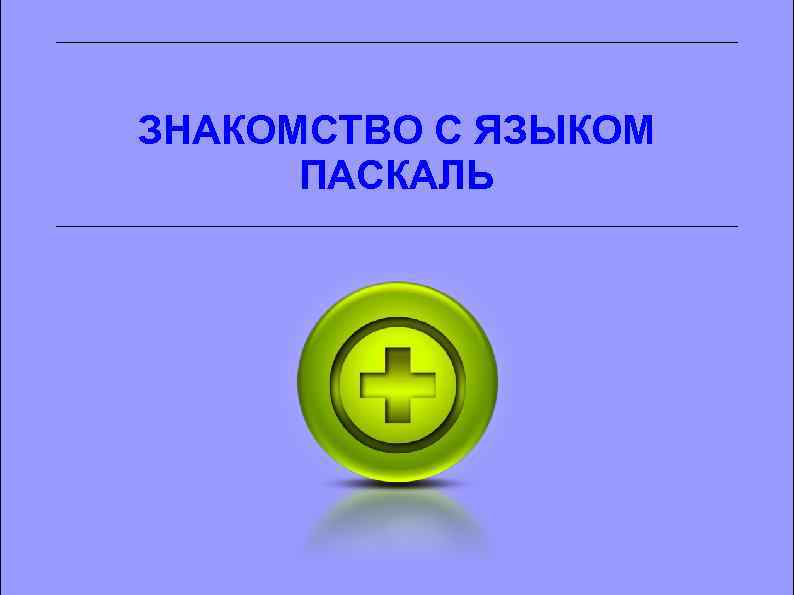 ЗНАКОМСТВО С ЯЗЫКОМ ПАСКАЛЬ